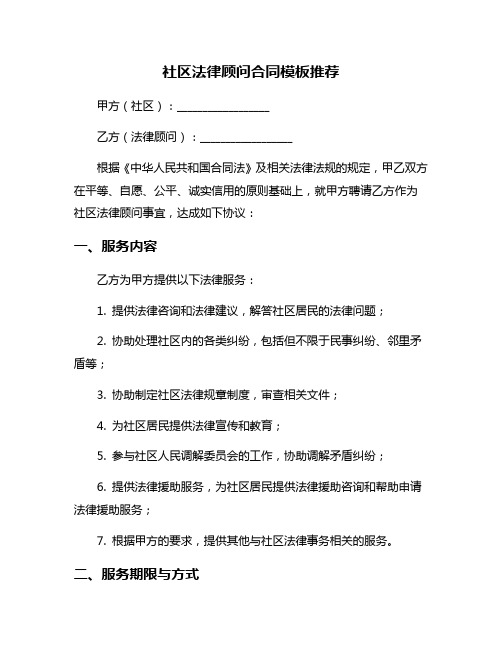 社区法律顾问合同模板推荐

甲方（社区）：________________

乙方（法律顾问）：________________

根据《中华人民共和国合同法》及相关法律法规的规定，甲乙双方在平等、自愿、公平、诚实信用的原则基础上，就甲方聘请乙方作为社区法律顾问事宜，达成如下协议：

一、服务内容

乙方为甲方提供以下法律服务：

1. 提供法律咨询和法律建议，解答社区居民的法律问题；

2. 协助处理社区内的各类纠纷，包括但不限于民事纠纷、邻里矛盾等；

3. 协助制定社区法律规章制度，审查相关文件；

4. 为社区居民提供法律宣传和教育；

5. 参与社区人民调解委员会的工作，协助调解矛盾纠纷；

6. 提供法律援助服务，为社区居民提供法律援助咨询和帮助申请法律援助服务；

7. 根据甲方的要求，提供其他与社区法律事务相关的服务。

二、服务期限与方式